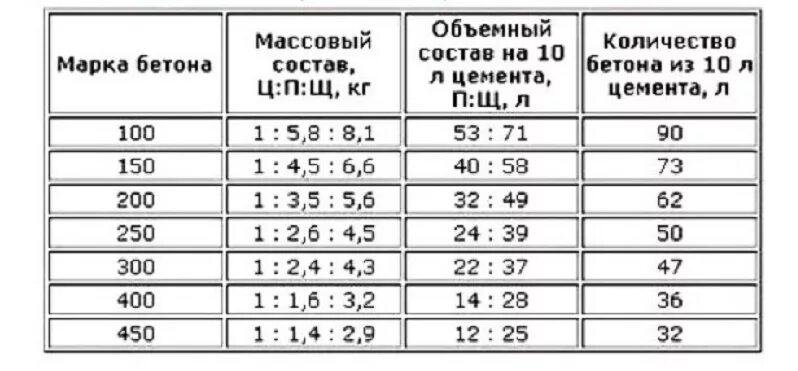 | Марка бетона | Массовый состав, Ц:П:Щ, кг | Объемный состав на 10 л цемента, П:Щ, л | Количество бетона из 10 л цемента, л |
|---|---|---|---|
| 100 | 1 : 5,8 : 8,1 | 53 : 71 | 90 |
| 150 | 1 : 4,5 : 6,6 | 40 : 58 | 73 |
| 200 | 1 : 3,5 : 5,6 | 32 : 49 | 62 |
| 250 | 1 : 2,6 : 4,5 | 24 : 39 | 50 |
| 300 | 1 : 2,4 : 4,3 | 22 : 37 | 47 |
| 400 | 1 : 1,6 : 3,2 | 14 : 28 | 36 |
| 450 | 1 : 1,4 : 2,9 | 12 : 25 | 32 |